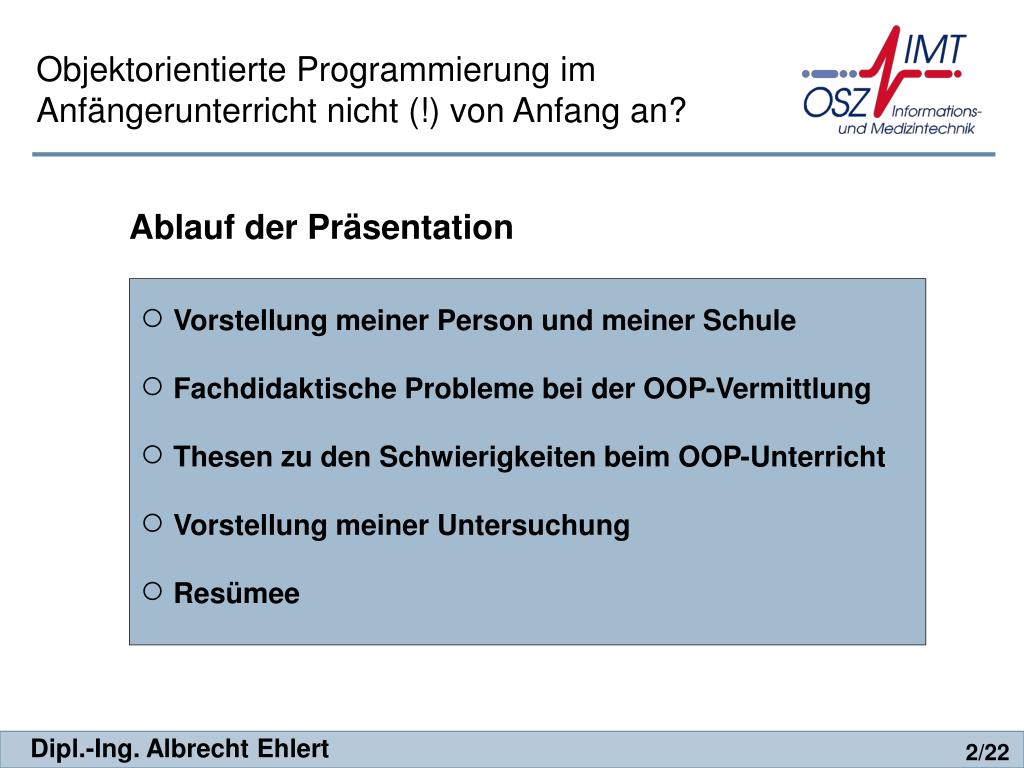 Objektorientierte Programmierung im Anfängerunterricht nicht (!) von Anfang an?

IMT
OSZ Informations- und Medizintechnik

Ablauf der Präsentation

○ Vorstellung meiner Person und meiner Schule

○ Fachdidaktische Probleme bei der OOP-Vermittlung

○ Thesen zu den Schwierigkeiten beim OOP-Unterricht

○ Vorstellung meiner Untersuchung

○ Resümee

Dipl.-Ing. Albrecht Ehlert

2/22